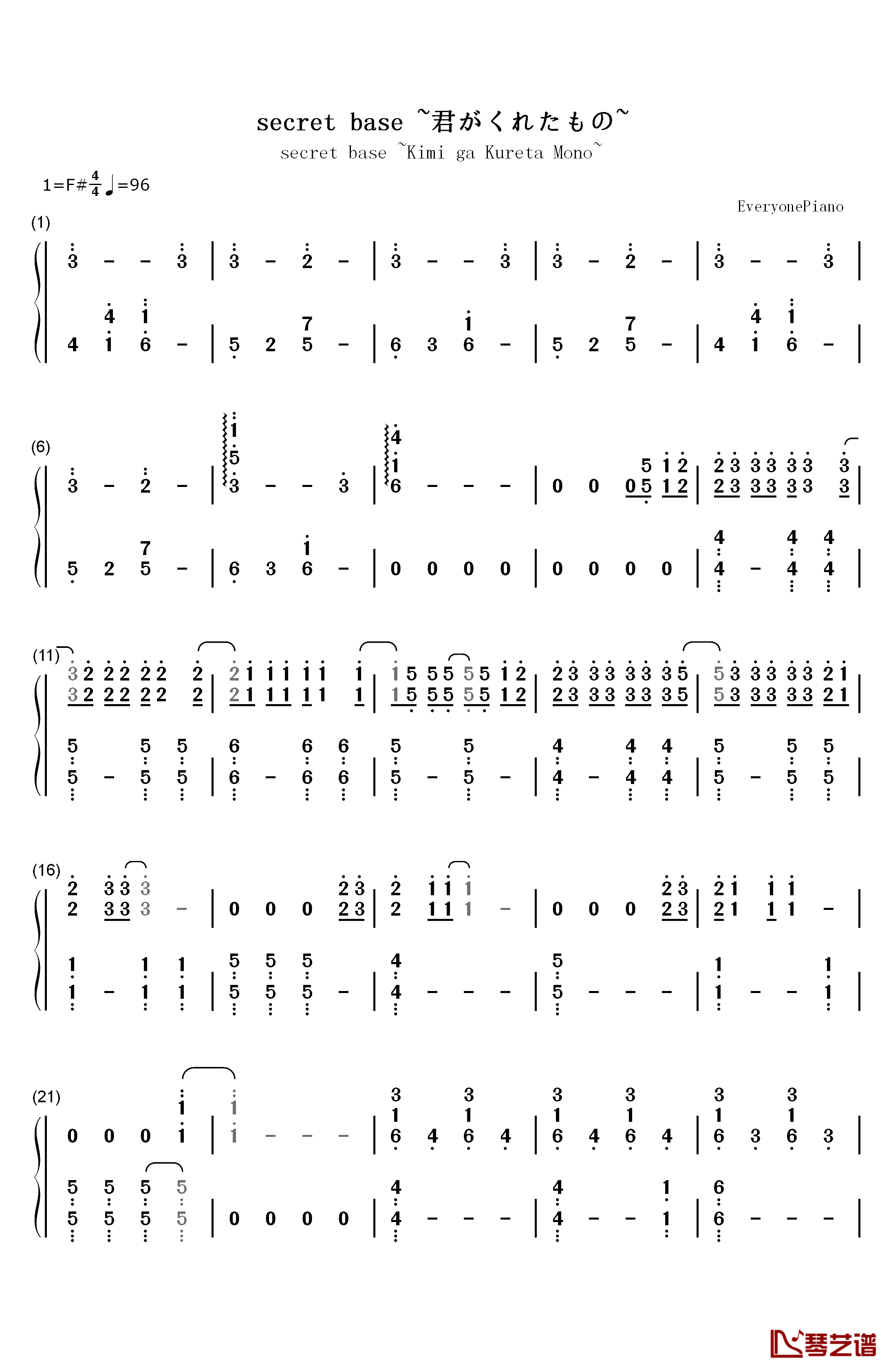 secret base ~君がくれたもの~

secret base ~Kimi ga Kureta Mono~

1=F# $\frac{4}{4}$ ♩=96

EveryonePiano

(1)

3 - - 3 | 3 - 2 - | 3 - - 3 | 3 - 2 - | 3 - - 3 |

4 1 6 - | 5 2 5 - | 6 3 6 - | 5 2 5 - | 4 1 6 - |

(6)

3 - 2 - | 3 - - 3 | 6 - - - | 0 0 05 12 | 23 33 33 3 |

5 2 5 - | 6 3 6 - | 0 0 0 0 | 0 0 0 0 | 4 - 4 4 |

(11)

32 22 22 2 | 21 11 11 1 | 15 55 55 12 | 23 33 33 35 | 53 33 33 21 |

5 - 5 5 | 6 - 6 6 | 5 - 5 - | 4 - 4 4 | 5 - 5 5 |

(16)

2 33 3 - | 0 0 0 23 | 2 11 1 - | 0 0 0 23 | 21 11 - |

1 - 1 1 | 5 5 5 - | 4 - - - | 5 - - - | 1 - - 1 |

(21)

0 0 0 1 | 1 - - - | 6 4 6 4 | 6 4 6 4 | 6 3 6 3 |

5 5 5 5 | 0 0 0 0 | 4 - - - | 4 - - 1 | 6 - - - |

琴艺谱